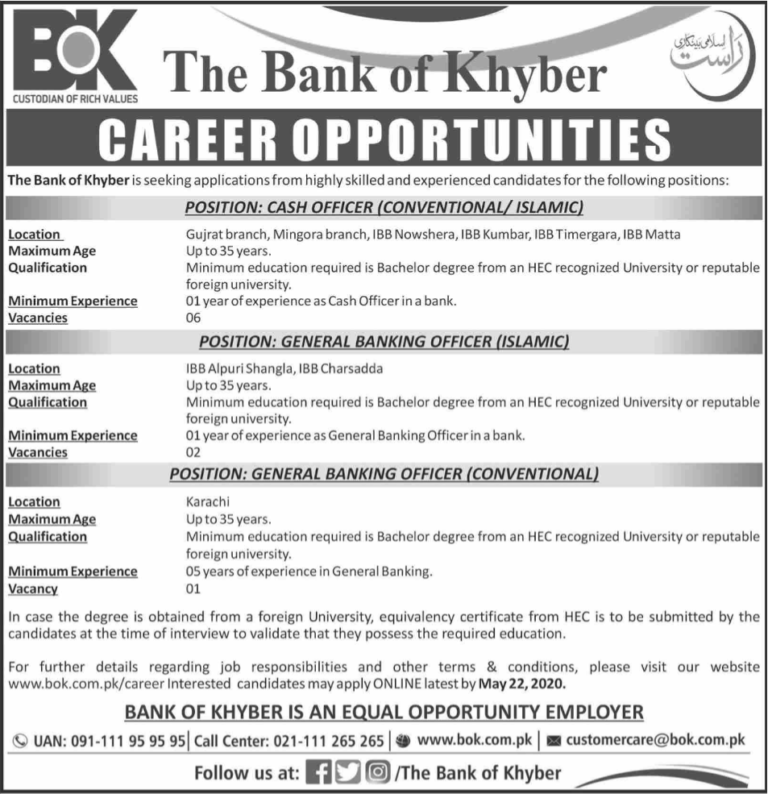 BOK
CUSTODIAN OF RICH VALUES

The Bank of Khyber

راست
اسلامی بینکاری

CAREER OPPORTUNITIES

The Bank of Khyber is seeking applications from highly skilled and experienced candidates for the following positions:

POSITION: CASH OFFICER (CONVENTIONAL/ ISLAMIC)

| | |
|---|---|
| Location | Gujrat branch, Mingora branch, IBB Nowshera, IBB Kumbar, IBB Timergara, IBB Matta |
| Maximum Age | Up to 35 years. |
| Qualification | Minimum education required is Bachelor degree from an HEC recognized University or reputable foreign university. |
| Minimum Experience | 01 year of experience as Cash Officer in a bank. |
| Vacancies | 06 |

POSITION: GENERAL BANKING OFFICER (ISLAMIC)

| | |
|---|---|
| Location | IBB Alpuri Shangla, IBB Charsadda |
| Maximum Age | Up to 35 years. |
| Qualification | Minimum education required is Bachelor degree from an HEC recognized University or reputable foreign university. |
| Minimum Experience | 01 year of experience as General Banking Officer in a bank. |
| Vacancies | 02 |

POSITION: GENERAL BANKING OFFICER (CONVENTIONAL)

| | |
|---|---|
| Location | Karachi |
| Maximum Age | Up to 35 years. |
| Qualification | Minimum education required is Bachelor degree from an HEC recognized University or reputable foreign university. |
| Minimum Experience | 05 years of experience in General Banking. |
| Vacancy | 01 |

In case the degree is obtained from a foreign University, equivalency certificate from HEC is to be submitted by the candidates at the time of interview to validate that they possess the required education.

For further details regarding job responsibilities and other terms & conditions, please visit our website www.bok.com.pk/career Interested candidates may apply ONLINE latest by May 22, 2020.

BANK OF KHYBER IS AN EQUAL OPPORTUNITY EMPLOYER

UAN: 091-111 95 95 95 | Call Center: 021-111 265 265 | www.bok.com.pk | customercare@bok.com.pk

Follow us at: /The Bank of Khyber